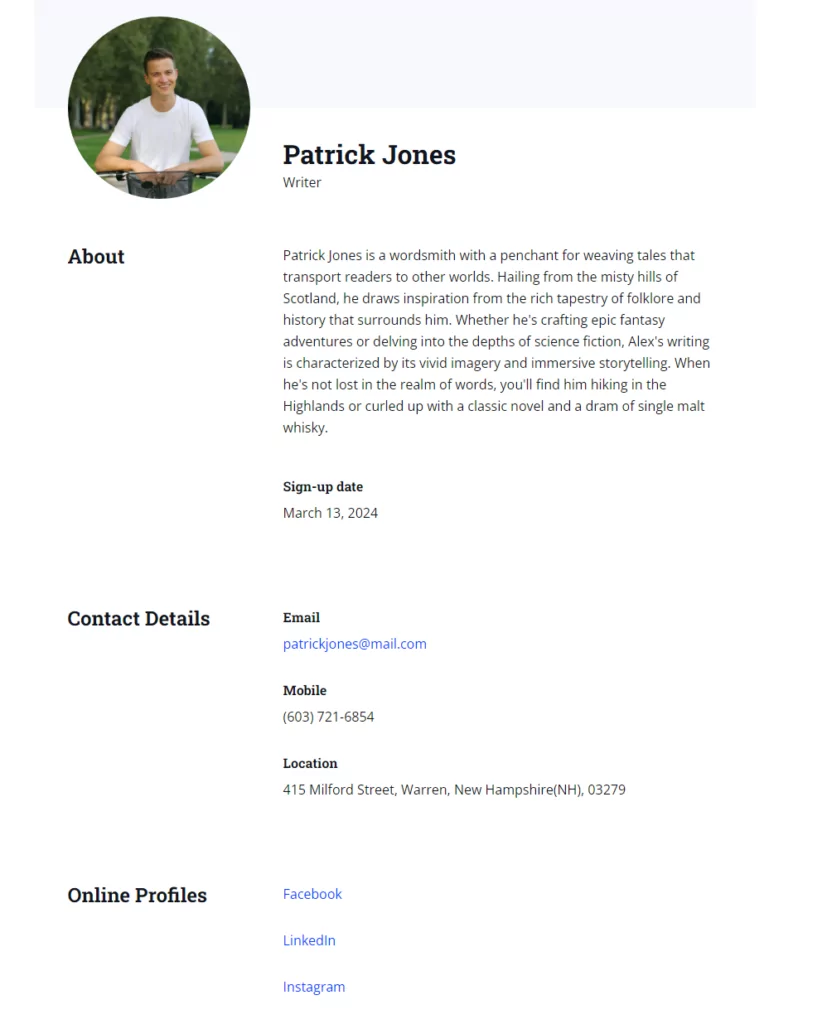 Patrick Jones
Writer

About

Patrick Jones is a wordsmith with a penchant for weaving tales that transport readers to other worlds. Hailing from the misty hills of Scotland, he draws inspiration from the rich tapestry of folklore and history that surrounds him. Whether he's crafting epic fantasy adventures or delving into the depths of science fiction, Alex's writing is characterized by its vivid imagery and immersive storytelling. When he's not lost in the realm of words, you'll find him hiking in the Highlands or curled up with a classic novel and a dram of single malt whisky.

Sign-up date
March 13, 2024

Contact Details

Email
patrickjones@mail.com

Mobile
(603) 721-6854

Location
415 Milford Street, Warren, New Hampshire(NH), 03279

Online Profiles

Facebook

LinkedIn

Instagram